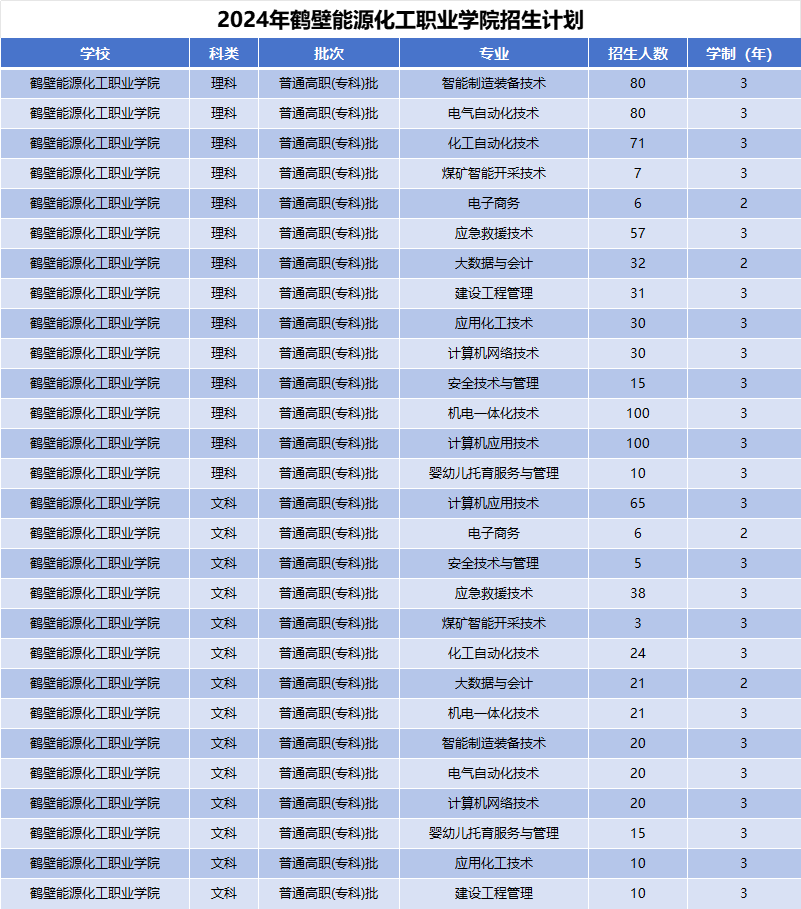 2024年鹤壁能源化工职业学院招生计划

| 学校 | 科类 | 批次 | 专业 | 招生人数 | 学制（年） |
|---|---|---|---|---|---|
| 鹤壁能源化工职业学院 | 理科 | 普通高职(专科)批 | 智能制造装备技术 | 80 | 3 |
| 鹤壁能源化工职业学院 | 理科 | 普通高职(专科)批 | 电气自动化技术 | 80 | 3 |
| 鹤壁能源化工职业学院 | 理科 | 普通高职(专科)批 | 化工自动化技术 | 71 | 3 |
| 鹤壁能源化工职业学院 | 理科 | 普通高职(专科)批 | 煤矿智能开采技术 | 7 | 3 |
| 鹤壁能源化工职业学院 | 理科 | 普通高职(专科)批 | 电子商务 | 6 | 2 |
| 鹤壁能源化工职业学院 | 理科 | 普通高职(专科)批 | 应急救援技术 | 57 | 3 |
| 鹤壁能源化工职业学院 | 理科 | 普通高职(专科)批 | 大数据与会计 | 32 | 2 |
| 鹤壁能源化工职业学院 | 理科 | 普通高职(专科)批 | 建设工程管理 | 31 | 3 |
| 鹤壁能源化工职业学院 | 理科 | 普通高职(专科)批 | 应用化工技术 | 30 | 3 |
| 鹤壁能源化工职业学院 | 理科 | 普通高职(专科)批 | 计算机网络技术 | 30 | 3 |
| 鹤壁能源化工职业学院 | 理科 | 普通高职(专科)批 | 安全技术与管理 | 15 | 3 |
| 鹤壁能源化工职业学院 | 理科 | 普通高职(专科)批 | 机电一体化技术 | 100 | 3 |
| 鹤壁能源化工职业学院 | 理科 | 普通高职(专科)批 | 计算机应用技术 | 100 | 3 |
| 鹤壁能源化工职业学院 | 理科 | 普通高职(专科)批 | 婴幼儿托育服务与管理 | 10 | 3 |
| 鹤壁能源化工职业学院 | 文科 | 普通高职(专科)批 | 计算机应用技术 | 65 | 3 |
| 鹤壁能源化工职业学院 | 文科 | 普通高职(专科)批 | 电子商务 | 6 | 2 |
| 鹤壁能源化工职业学院 | 文科 | 普通高职(专科)批 | 安全技术与管理 | 5 | 3 |
| 鹤壁能源化工职业学院 | 文科 | 普通高职(专科)批 | 应急救援技术 | 38 | 3 |
| 鹤壁能源化工职业学院 | 文科 | 普通高职(专科)批 | 煤矿智能开采技术 | 3 | 3 |
| 鹤壁能源化工职业学院 | 文科 | 普通高职(专科)批 | 化工自动化技术 | 24 | 3 |
| 鹤壁能源化工职业学院 | 文科 | 普通高职(专科)批 | 大数据与会计 | 21 | 2 |
| 鹤壁能源化工职业学院 | 文科 | 普通高职(专科)批 | 机电一体化技术 | 21 | 3 |
| 鹤壁能源化工职业学院 | 文科 | 普通高职(专科)批 | 智能制造装备技术 | 20 | 3 |
| 鹤壁能源化工职业学院 | 文科 | 普通高职(专科)批 | 电气自动化技术 | 20 | 3 |
| 鹤壁能源化工职业学院 | 文科 | 普通高职(专科)批 | 计算机网络技术 | 20 | 3 |
| 鹤壁能源化工职业学院 | 文科 | 普通高职(专科)批 | 婴幼儿托育服务与管理 | 15 | 3 |
| 鹤壁能源化工职业学院 | 文科 | 普通高职(专科)批 | 应用化工技术 | 10 | 3 |
| 鹤壁能源化工职业学院 | 文科 | 普通高职(专科)批 | 建设工程管理 | 10 | 3 |